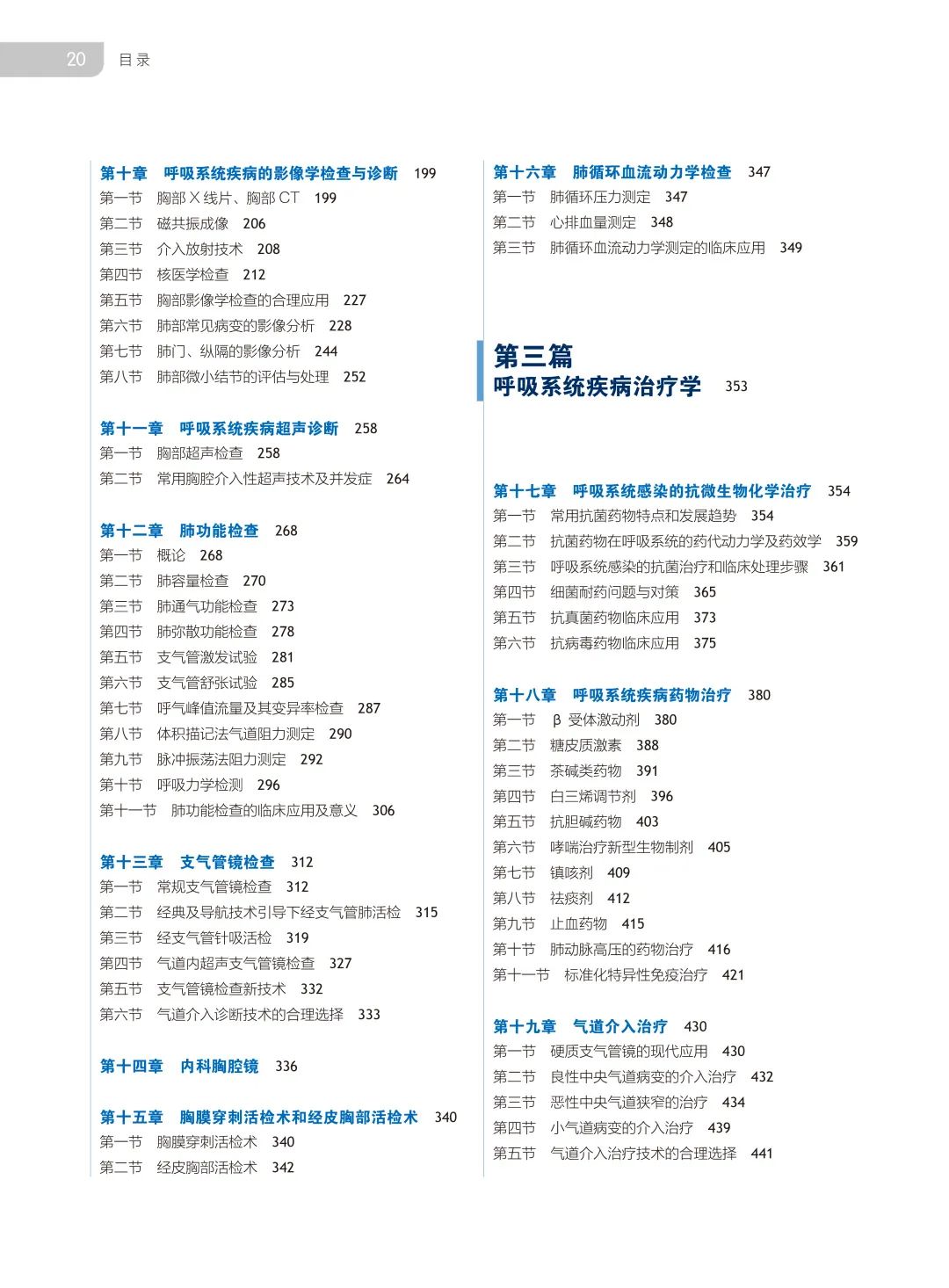 20 目录

第十章 呼吸系统疾病的影像学检查与诊断 199
第一节 胸部 X 线片、胸部 CT 199
第二节 磁共振成像 206
第三节 介入放射技术 208
第四节 核医学检查 212
第五节 胸部影像学检查的合理应用 227
第六节 肺部常见病变的影像分析 228
第七节 肺门、纵隔的影像分析 244
第八节 肺部微小结节的评估与处理 252

第十一章 呼吸系统疾病超声诊断 258
第一节 胸部超声检查 258
第二节 常用胸腔介入性超声技术及并发症 264

第十二章 肺功能检查 268
第一节 概论 268
第二节 肺容量检查 270
第三节 肺通气功能检查 273
第四节 肺弥散功能检查 278
第五节 支气管激发试验 281
第六节 支气管舒张试验 285
第七节 呼气峰值流量及其变异率检查 287
第八节 体积描记法气道阻力测定 290
第九节 脉冲振荡法阻力测定 292
第十节 呼吸力学检测 296
第十一节 肺功能检查的临床应用及意义 306

第十三章 支气管镜检查 312
第一节 常规支气管镜检查 312
第二节 经典及导航技术引导下经支气管肺活检 315
第三节 经支气管针吸活检 319
第四节 气道内超声支气管镜检查 327
第五节 支气管镜检查新技术 332
第六节 气道介入诊断技术的合理选择 333

第十四章 内科胸腔镜 336

第十五章 胸膜穿刺活检术和经皮胸部活检术 340
第一节 胸膜穿刺活检术 340
第二节 经皮胸部活检术 342

第十六章 肺循环血流动力学检查 347
第一节 肺循环压力测定 347
第二节 心排血量测定 348
第三节 肺循环血流动力学测定的临床应用 349

第三篇
呼吸系统疾病治疗学 353

第十七章 呼吸系统感染的抗微生物化学治疗 354
第一节 常用抗菌药物特点和发展趋势 354
第二节 抗菌药物在呼吸系统的药代动力学及药效学 359
第三节 呼吸系统感染的抗菌治疗和临床处理步骤 361
第四节 细菌耐药问题与对策 365
第五节 抗真菌药物临床应用 373
第六节 抗病毒药物临床应用 375

第十八章 呼吸系统疾病药物治疗 380
第一节 β 受体激动剂 380
第二节 糖皮质激素 388
第三节 茶碱类药物 391
第四节 白三烯调节剂 396
第五节 抗胆碱药物 403
第六节 哮喘治疗新型生物制剂 405
第七节 镇咳剂 409
第八节 祛痰剂 412
第九节 止血药物 415
第十节 肺动脉高压的药物治疗 416
第十一节 标准化特异性免疫治疗 421

第十九章 气道介入治疗 430
第一节 硬质支气管镜的现代应用 430
第二节 良性中央气道病变的介入治疗 432
第三节 恶性中央气道狭窄的治疗 434
第四节 小气道病变的介入治疗 439
第五节 气道介入治疗技术的合理选择 441